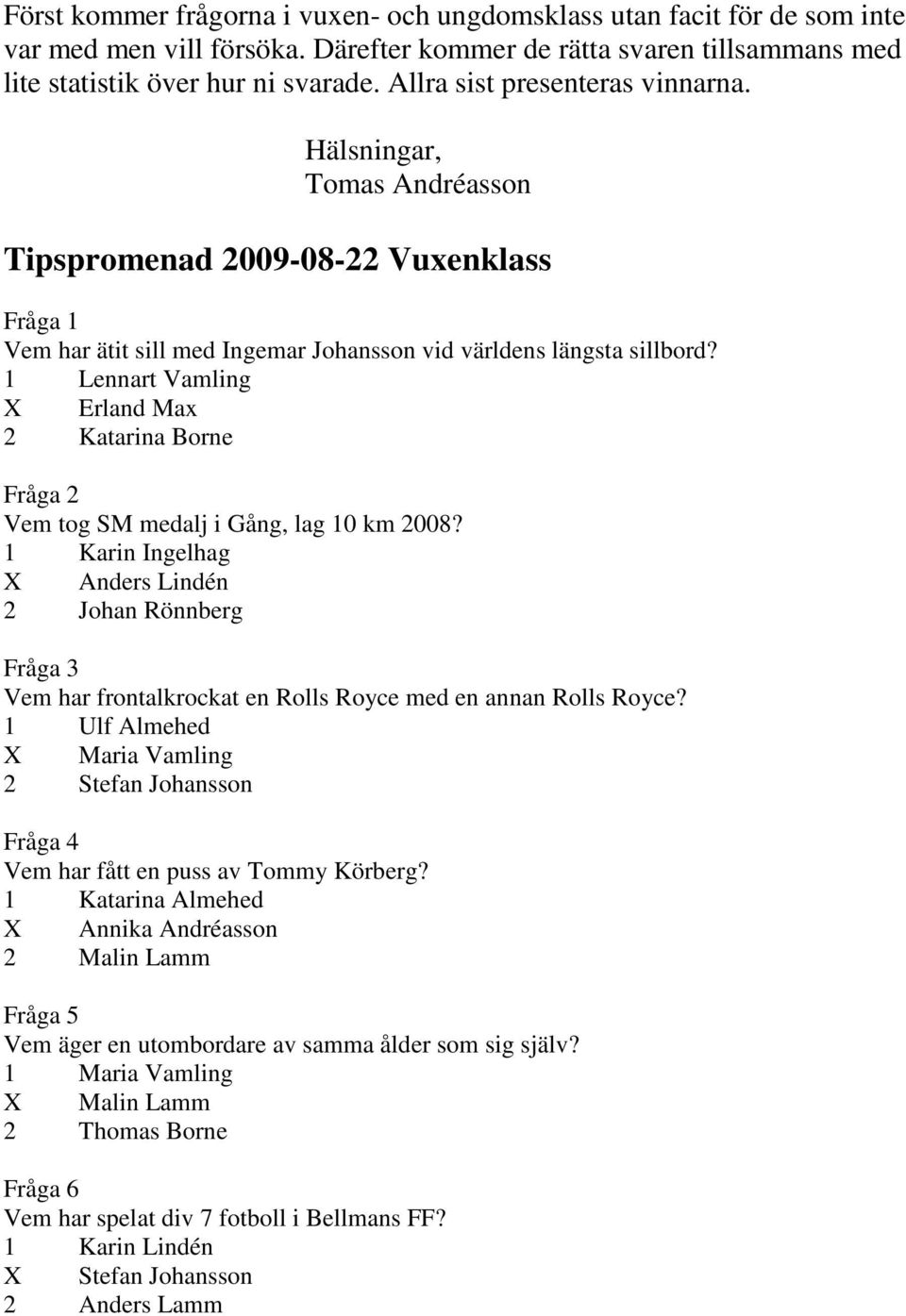 Först kommer frågorna i vuxen- och ungdomsklass utan facit för de som inte var med men vill försöka. Därefter kommer de rätta svaren tillsammans med lite statistik över hur ni svarade. Allra sist presenteras vinnarna.

Hälsningar,
Tomas Andréasson

Tipspromenad 2009-08-22 Vuxenklass

Fråga 1
Vem har ätit sill med Ingemar Johansson vid världens längsta sillbord?
1 Lennart Vamling
X Erland Max
2 Katarina Borne

Fråga 2
Vem tog SM medalj i Gång, lag 10 km 2008?
1 Karin Ingelhag
X Anders Lindén
2 Johan Rönnberg

Fråga 3
Vem har frontalkrockat en Rolls Royce med en annan Rolls Royce?
1 Ulf Almehed
X Maria Vamling
2 Stefan Johansson

Fråga 4
Vem har fått en puss av Tommy Körberg?
1 Katarina Almehed
X Annika Andréasson
2 Malin Lamm

Fråga 5
Vem äger en utombordare av samma ålder som sig själv?
1 Maria Vamling
X Malin Lamm
2 Thomas Borne

Fråga 6
Vem har spelat div 7 fotboll i Bellmans FF?
1 Karin Lindén
X Stefan Johansson
2 Anders Lamm